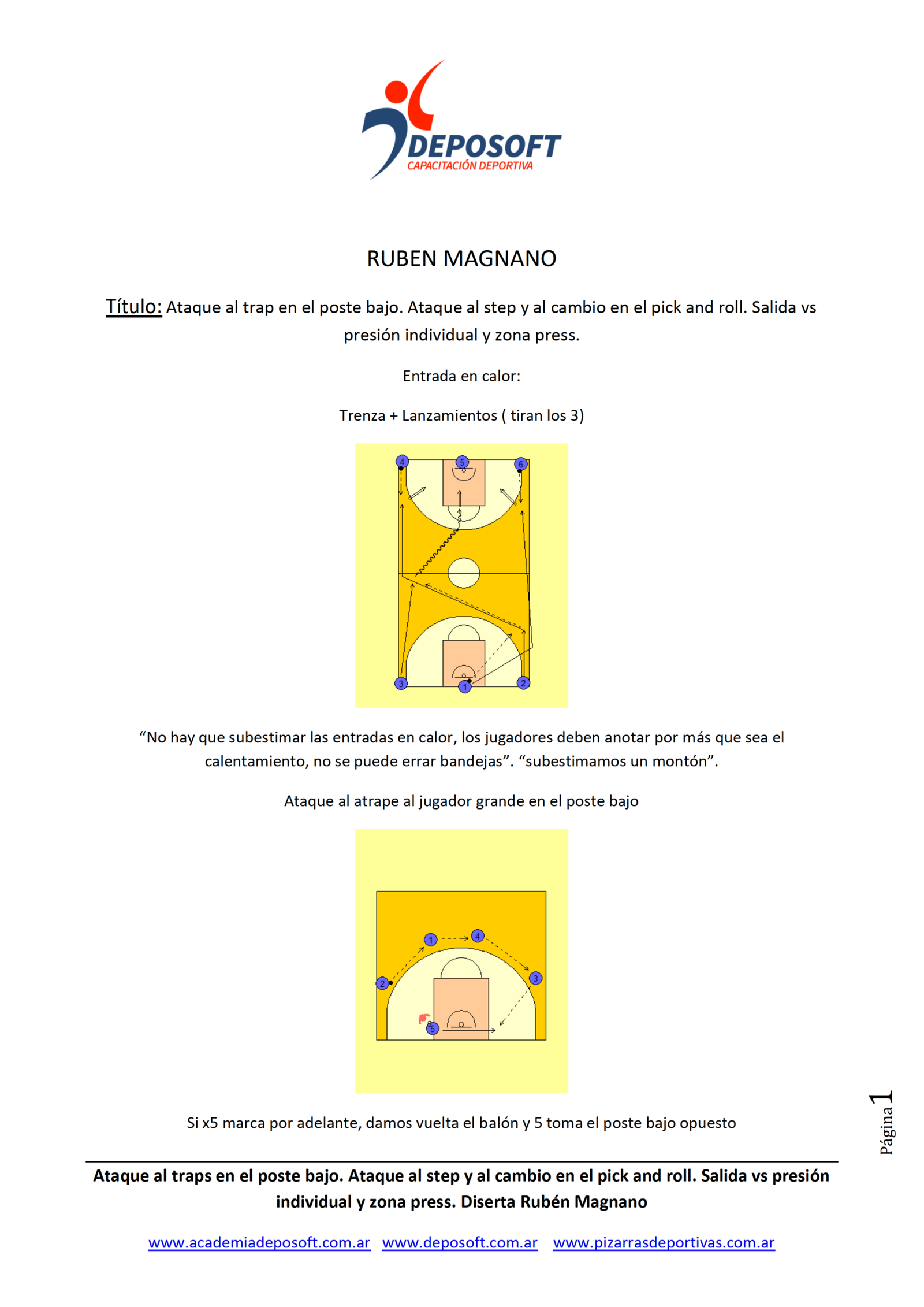 DEPOSOFT
CAPACITACIÓN DEPORTIVA

RUBEN MAGNANO

Título: Ataque al trap en el poste bajo. Ataque al step y al cambio en el pick and roll. Salida vs presión individual y zona press.

Entrada en calor:

Trenza + Lanzamientos ( tiran los 3)

4 5 6
3 1 2

“No hay que subestimar las entradas en calor, los jugadores deben anotar por más que sea el calentamiento, no se puede errar bandejas”. “subestimamos un montón”.

Ataque al atrape al jugador grande en el poste bajo

1 4
2 3
5

Si x5 marca por adelante, damos vuelta el balón y 5 toma el poste bajo opuesto

Página 1

Ataque al traps en el poste bajo. Ataque al step y al cambio en el pick and roll. Salida vs presión individual y zona press. Diserta Rubén Magnano

www.academiadeposoft.com.ar www.deposoft.com.ar www.pizarrasdeportivas.com.ar